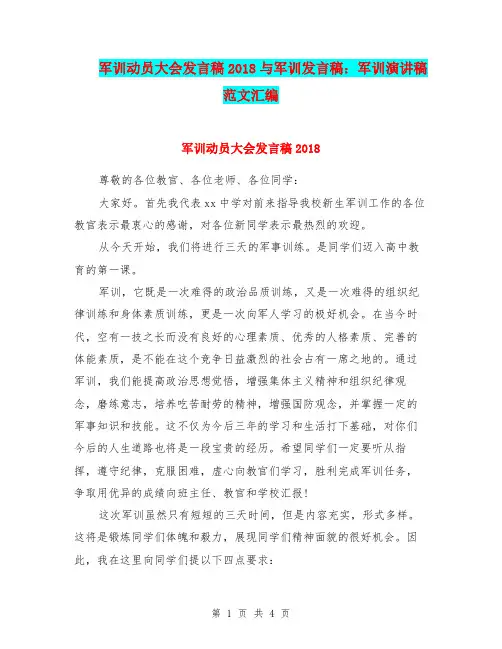 军训动员大会发言稿 2018 与军训发言稿：军训演讲稿范文汇编

军训动员大会发言稿 2018

尊敬的各位教官、各位老师、各位同学：

大家好。首先我代表 xx 中学对前来指导我校新生军训工作的各位教官表示最衷心的感谢，对各位新同学表示最热烈的欢迎。

从今天开始，我们将进行三天的军事训练。是同学们迈入高中教育的第一课。

军训，它既是一次难得的政治品质训练，又是一次难得的组织纪律训练和身体素质训练，更是一次向军人学习的极好机会。在当今时代，空有一技之长而没有良好的心理素质、优秀的人格素质、完善的体能素质，是不能在这个竞争日益激烈的社会占有一席之地的。通过军训，我们能提高政治思想觉悟，增强集体主义精神和组织纪律观念，磨练意志，培养吃苦耐劳的精神，增强国防观念，并掌握一定的军事知识和技能。这不仅为今后三年的学习和生活打下基础，对你们今后的人生道路也将是一段宝贵的经历。希望同学们一定要听从指挥，遵守纪律，克服困难，虚心向教官们学习，胜利完成军训任务，争取用优异的成绩向班主任、教官和学校汇报！

这次军训虽然只有短短的三天时间，但是内容充实，形式多样。这将是锻炼同学们体魄和毅力，展现同学们精神面貌的很好机会。因此，我在这里向同学们提以下四点要求：

第 1 页 共 4 页